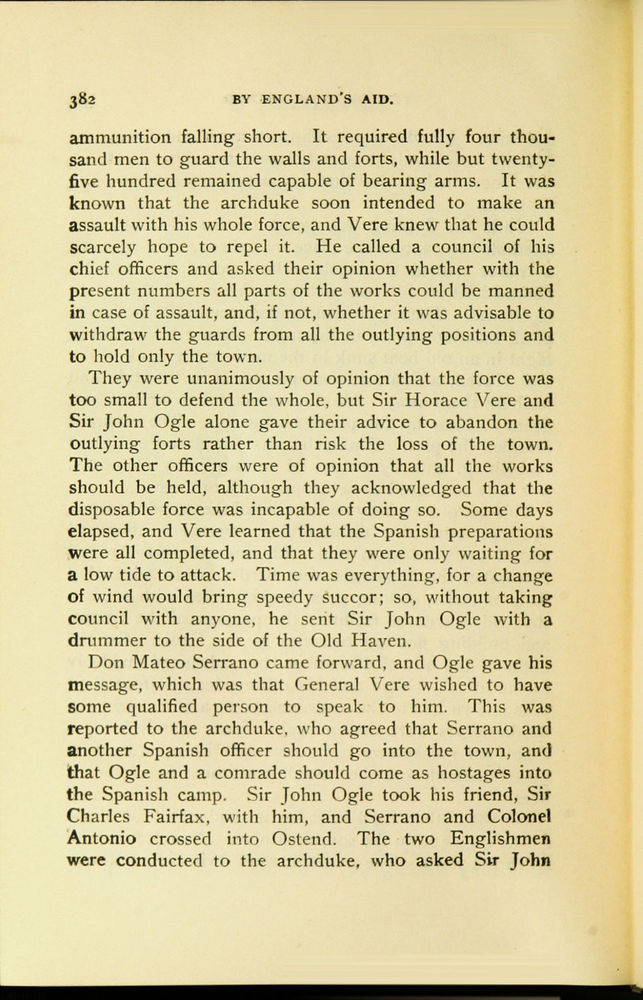 382 BY ENGLAND'S AID.

ammunition falling short. It required fully four thousand men to guard the walls and forts, while but twenty-five hundred remained capable of bearing arms. It was known that the archduke soon intended to make an assault with his whole force, and Vere knew that he could scarcely hope to repel it. He called a council of his chief officers and asked their opinion whether with the present numbers all parts of the works could be manned in case of assault, and, if not, whether it was advisable to withdraw the guards from all the outlying positions and to hold only the town.

They were unanimously of opinion that the force was too small to defend the whole, but Sir Horace Vere and Sir John Ogle alone gave their advice to abandon the outlying forts rather than risk the loss of the town. The other officers were of opinion that all the works should be held, although they acknowledged that the disposable force was incapable of doing so. Some days elapsed, and Vere learned that the Spanish preparations were all completed, and that they were only waiting for a low tide to attack. Time was everything, for a change of wind would bring speedy succor; so, without taking council with anyone, he sent Sir John Ogle with a drummer to the side of the Old Haven.

Don Mateo Serrano came forward, and Ogle gave his message, which was that General Vere wished to have some qualified person to speak to him. This was reported to the archduke, who agreed that Serrano and another Spanish officer should go into the town, and that Ogle and a comrade should come as hostages into the Spanish camp. Sir John Ogle took his friend, Sir Charles Fairfax, with him, and Serrano and Colonel Antonio crossed into Ostend. The two Englishmen were conducted to the archduke, who asked Sir John